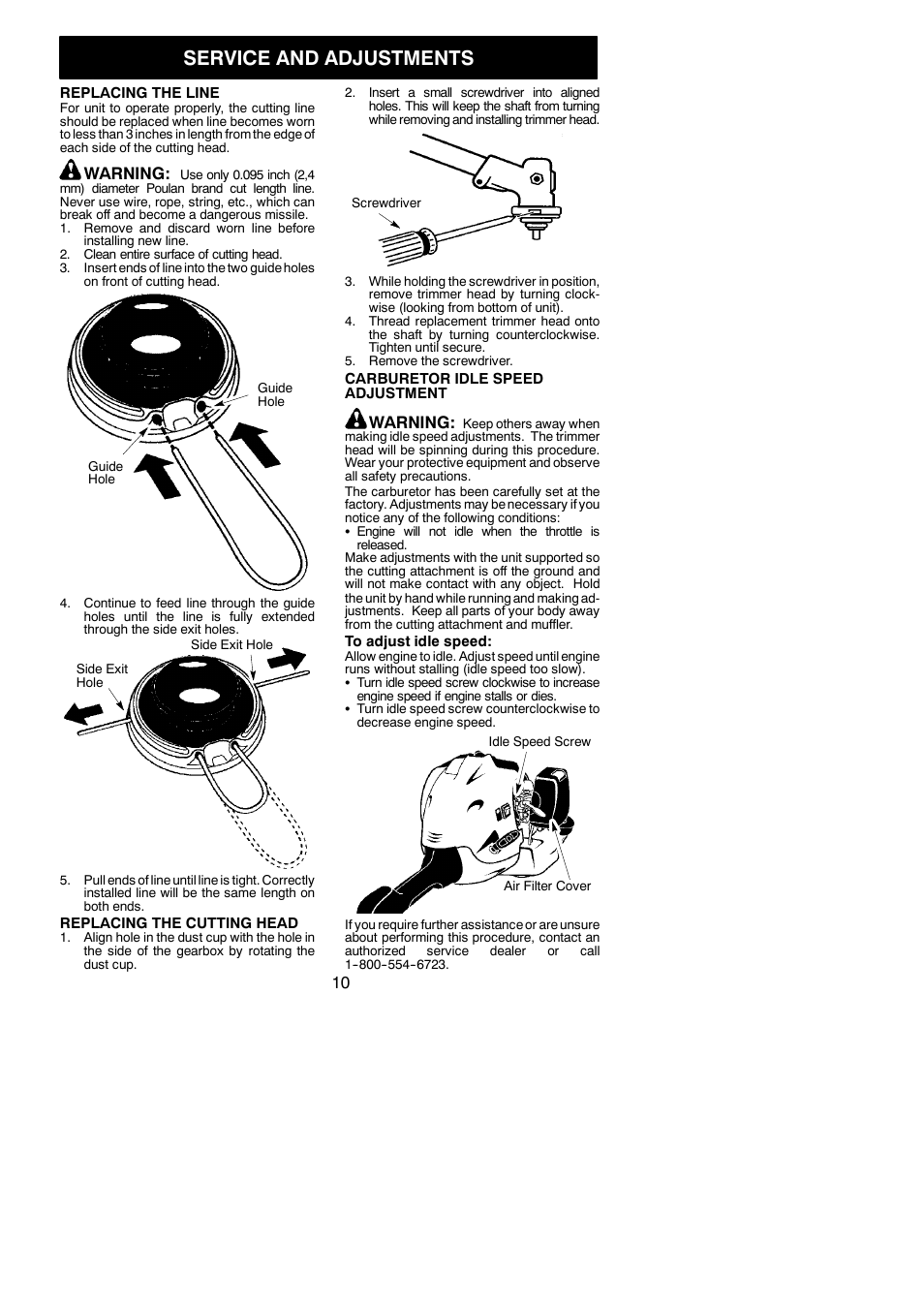 SERVICE AND ADJUSTMENTS

REPLACING THE LINE
For unit to operate properly, the cutting line should be replaced when line becomes worn to less than 3 inches in length from the edge of each side of the cutting head.

WARNING: Use only 0.095 inch (2,4 mm) diameter Poulan brand cut length line. Never use wire, rope, string, etc., which can break off and become a dangerous missile.
1. Remove and discard worn line before installing new line.
2. Clean entire surface of cutting head.
3. Insert ends of line into the two guide holes on front of cutting head.

Guide Hole

Guide Hole

4. Continue to feed line through the guide holes until the line is fully extended through the side exit holes.

Side Exit Hole

Side Exit Hole

5. Pull ends of line until line is tight. Correctly installed line will be the same length on both ends.

REPLACING THE CUTTING HEAD
1. Align hole in the dust cup with the hole in the side of the gearbox by rotating the dust cup.

2. Insert a small screwdriver into aligned holes. This will keep the shaft from turning while removing and installing trimmer head.

Screwdriver

3. While holding the screwdriver in position, remove trimmer head by turning clockwise (looking from bottom of unit).
4. Thread replacement trimmer head onto the shaft by turning counterclockwise. Tighten until secure.
5. Remove the screwdriver.

CARBURETOR IDLE SPEED ADJUSTMENT

WARNING: Keep others away when making idle speed adjustments. The trimmer head will be spinning during this procedure. Wear your protective equipment and observe all safety precautions.
The carburetor has been carefully set at the factory. Adjustments may be necessary if you notice any of the following conditions:
• Engine will not idle when the throttle is released.
Make adjustments with the unit supported so the cutting attachment is off the ground and will not make contact with any object. Hold the unit by hand while running and making adjustments. Keep all parts of your body away from the cutting attachment and muffler.

To adjust idle speed:
Allow engine to idle. Adjust speed until engine runs without stalling (idle speed too slow).
• Turn idle speed screw clockwise to increase engine speed if engine stalls or dies.
• Turn idle speed screw counterclockwise to decrease engine speed.

Idle Speed Screw

Air Filter Cover

If you require further assistance or are unsure about performing this procedure, contact an authorized service dealer or call 1-800-554-6723.

10